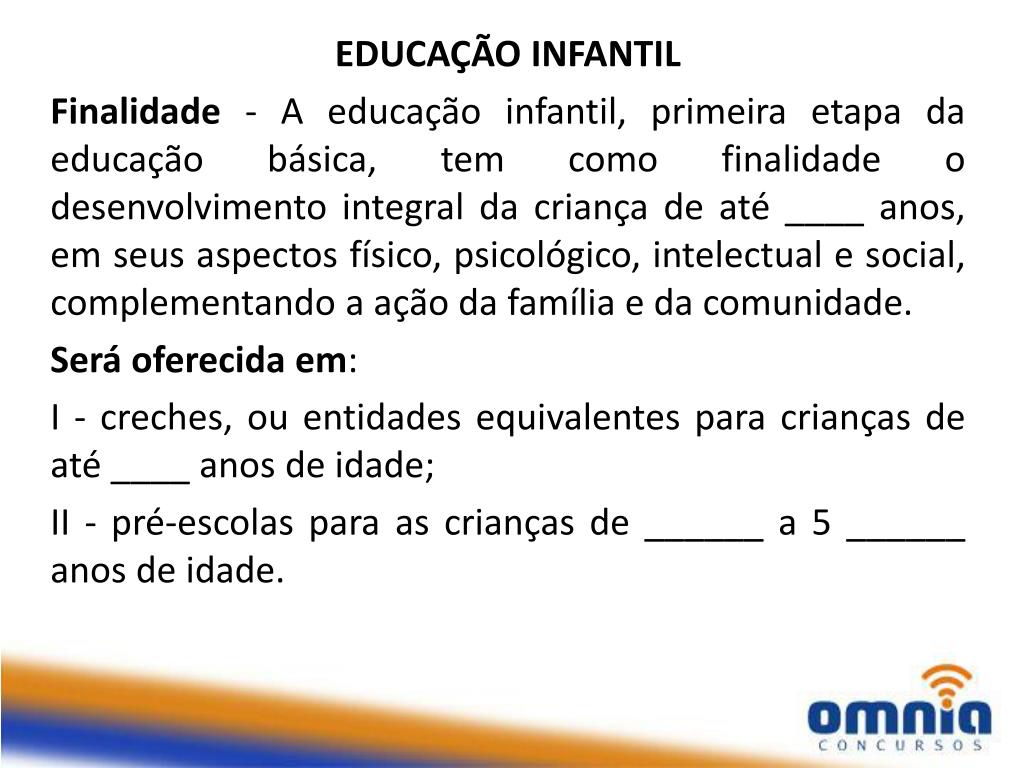 EDUCAÇÃO INFANTIL

Finalidade - A educação infantil, primeira etapa da educação básica, tem como finalidade o desenvolvimento integral da criança de até ____ anos, em seus aspectos físico, psicológico, intelectual e social, complementando a ação da família e da comunidade.

Será oferecida em:

I - creches, ou entidades equivalentes para crianças de até ____ anos de idade;

II - pré-escolas para as crianças de ____ a 5 ____ anos de idade.

omnia
CONCURSOS